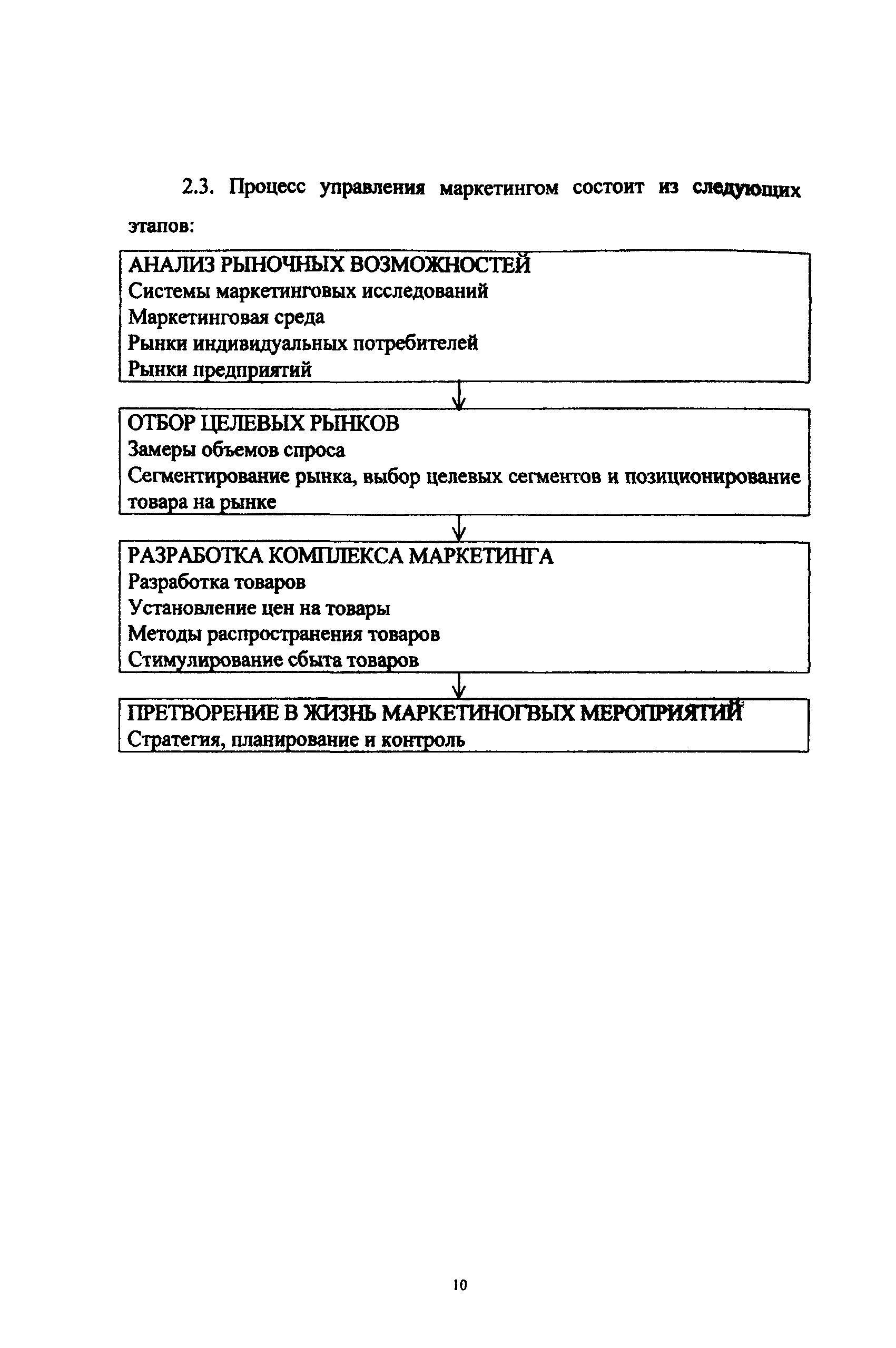 2.3. Процесс управления маркетингом состоит из следующих этапов:

АНАЛИЗ РЫНОЧНЫХ ВОЗМОЖНОСТЕЙ
Системы маркетинговых исследований
Маркетинговая среда
Рынки индивидуальных потребителей
Рынки предприятий

ОТБОР ЦЕЛЕВЫХ РЫНКОВ
Замеры объемов спроса
Сегментирование рынка, выбор целевых сегментов и позиционирование товара на рынке

РАЗРАБОТКА КОМПЛЕКСА МАРКЕТИНГА
Разработка товаров
Установление цен на товары
Методы распространения товаров
Стимулирование сбыта товаров

ПРЕТВОРЕНИЕ В ЖИЗНЬ МАРКЕТИНОГВЫХ МЕРОПРИЯТИЙ
Стратегия, планирование и контроль

10